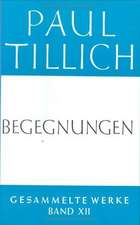 PAUL TILLICH

BEGEGNUNGEN

GESAMMELTE WERKE
BAND XII